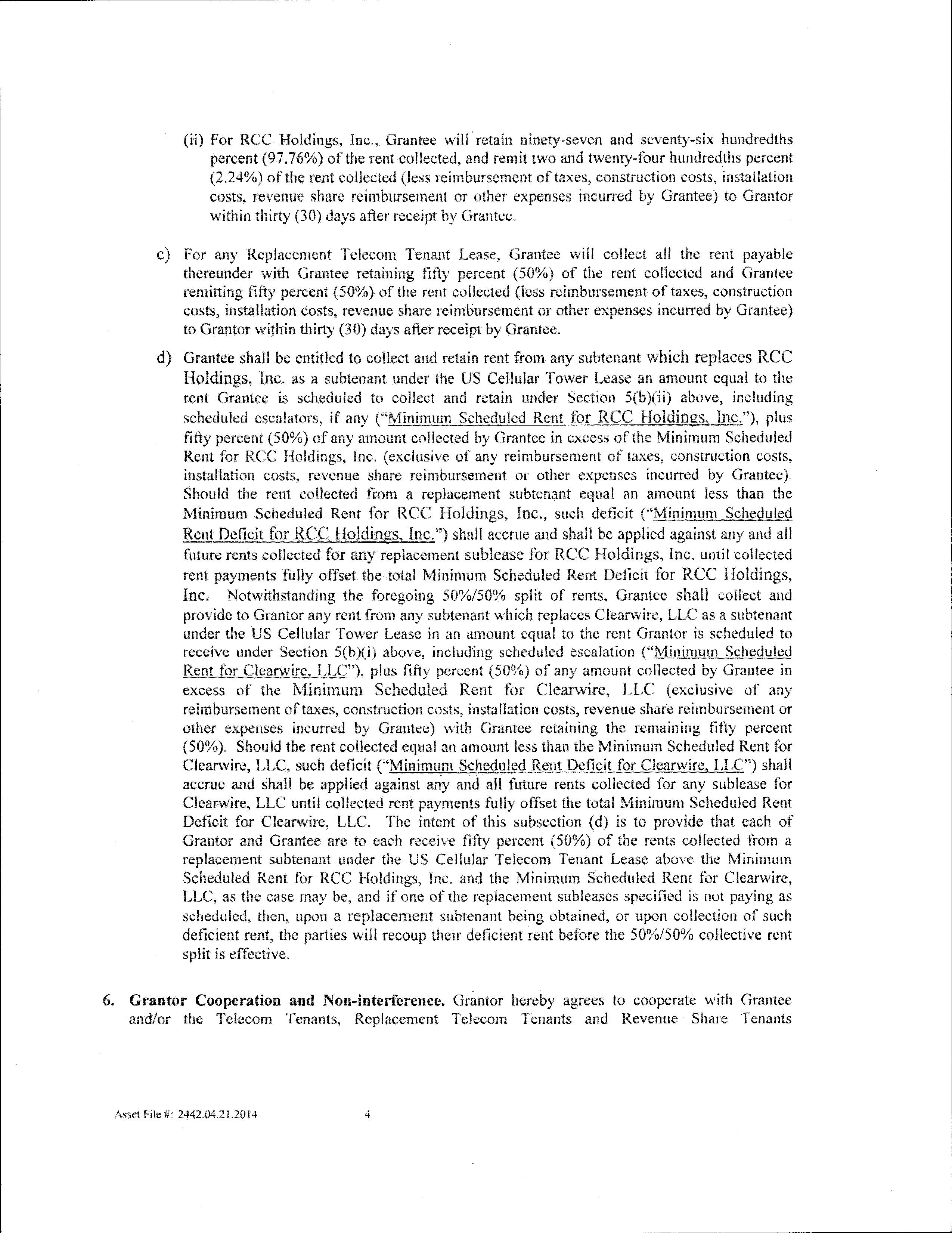 (ii) For RCC Holdings, Inc., Grantee will retain ninety-seven and seventy-six hundredths percent (97.76%) of the rent collected, and remit two and twenty-four hundredths percent (2.24%) of the rent collected (less reimbursement of taxes, construction costs, installation costs, revenue share reimbursement or other expenses incurred by Grantee) to Grantor within thirty (30) days after receipt by Grantee.

c) For any Replacement Telecom Tenant Lease, Grantee will collect all the rent payable thereunder with Grantee retaining fifty percent (50%) of the rent collected and Grantee remitting fifty percent (50%) of the rent collected (less reimbursement of taxes, construction costs, installation costs, revenue share reimbursement or other expenses incurred by Grantee) to Grantor within thirty (30) days after receipt by Grantee.

d) Grantee shall be entitled to collect and retain rent from any subtenant which replaces RCC Holdings, Inc. as a subtenant under the US Cellular Tower Lease an amount equal to the rent Grantee is scheduled to collect and retain under Section 5(b)(ii) above, including scheduled escalators, if any ("Minimum Scheduled Rent for RCC Holdings, Inc."), plus fifty percent (50%) of any amount collected by Grantee in excess of the Minimum Scheduled Rent for RCC Holdings, Inc. (exclusive of any reimbursement of taxes, construction costs, installation costs, revenue share reimbursement or other expenses incurred by Grantee). Should the rent collected from a replacement subtenant equal an amount less than the Minimum Scheduled Rent for RCC Holdings, Inc., such deficit ("Minimum Scheduled Rent Deficit for RCC Holdings, Inc.") shall accrue and shall be applied against any and all future rents collected for any replacement sublease for RCC Holdings, Inc. until collected rent payments fully offset the total Minimum Scheduled Rent Deficit for RCC Holdings, Inc. Notwithstanding the foregoing 50%/50% split of rents, Grantee shall collect and provide to Grantor any rent from any subtenant which replaces Clearwire, LLC as a subtenant under the US Cellular Tower Lease in an amount equal to the rent Grantor is scheduled to receive under Section 5(b)(i) above, including scheduled escalation ("Minimum Scheduled Rent for Clearwire, LLC"), plus fifty percent (50%) of any amount collected by Grantee in excess of the Minimum Scheduled Rent for Clearwire, LLC (exclusive of any reimbursement of taxes, construction costs, installation costs, revenue share reimbursement or other expenses incurred by Grantee) with Grantee retaining the remaining fifty percent (50%). Should the rent collected equal an amount less than the Minimum Scheduled Rent for Clearwire, LLC, such deficit ("Minimum Scheduled Rent Deficit for Clearwire, LLC") shall accrue and shall be applied against any and all future rents collected for any sublease for Clearwire, LLC until collected rent payments fully offset the total Minimum Scheduled Rent Deficit for Clearwire, LLC. The intent of this subsection (d) is to provide that each of Grantor and Grantee are to each receive fifty percent (50%) of the rents collected from a replacement subtenant under the US Cellular Telecom Tenant Lease above the Minimum Scheduled Rent for RCC Holdings, Inc. and the Minimum Scheduled Rent for Clearwire, LLC, as the case may be, and if one of the replacement subleases specified is not paying as scheduled, then, upon a replacement subtenant being obtained, or upon collection of such deficient rent, the parties will recoup their deficient rent before the 50%/50% collective rent split is effective.

6. Grantor Cooperation and Non-interference. Grantor hereby agrees to cooperate with Grantee and/or the Telecom Tenants, Replacement Telecom Tenants and Revenue Share Tenants

Asset File #: 2442.04.21.2014 4